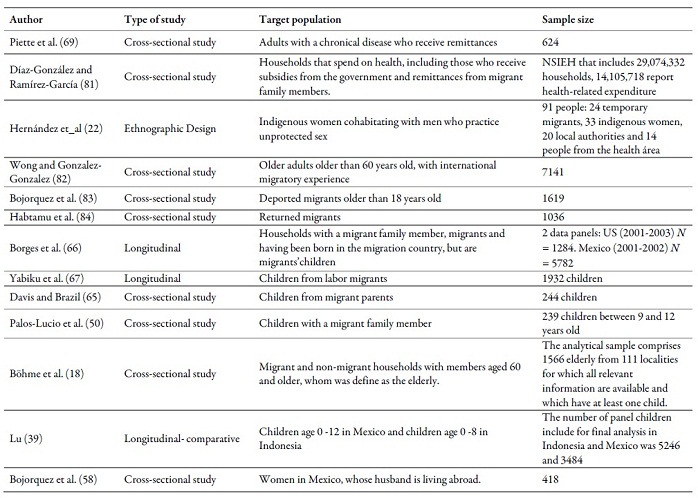 | Author | Type of study | Target population | Sample size |
|---|---|---|---|
| Piette et al. (69) | Cross-sectional study | Adults with a chronical disease who receive remittances | 624 |
| Díaz-González and Ramírez-García (81) | Cross-sectional study | Households that spend on health, including those who receive subsidies from the government and remittances from migrant family members. | NSIEH that includes 29,074,332 households, 14,105,718 report health-related expenditure |
| Hernández et_al (22) | Ethnographic Design | Indigenous women cohabitating with men who practice unprotected sex | 91 people: 24 temporary migrants, 33 indigenous women, 20 local authorities and 14 people from the health área |
| Wong and Gonzalez-Gonzalez (82) | Cross-sectional study | Older adults older than 60 years old, with international migratory experience | 7141 |
| Bojorquez et al. (83) | Cross-sectional study | Deported migrants older than 18 years old | 1619 |
| Habtamu et al. (84) | Cross-sectional study | Returned migrants | 1036 |
| Borges et al. (66) | Longitudinal | Households with a migrant family member, migrants and having been born in the migration country, but are migrants'children | 2 data panels: US (2001-2003) $N$ = 1284. Mexico (2001-2002) $N$ = 5782 |
| Yabiku et al. (67) | Longitudinal | Children from labor migrants | 1932 children |
| Davis and Brazil (65) | Cross-sectional study | Children from migrant parents | 244 children |
| Palos-Lucio et al. (50) | Cross-sectional study | Children with a migrant family member | 239 children between 9 and 12 years old |
| Böhme et al. (18) | Cross-sectional study | Migrant and non-migrant households with members aged 60 and older, whom was define as the elderly. | The analytical sample comprises 1566 elderly from 111 localities for which all relevant information are available and which have at least one child. |
| Lu (39) | Longitudinal- comparative | Children age 0 -12 in Mexico and children age 0 -8 in Indonesia | The number of panel children include for final analysis in Indonesia and Mexico was 5246 and 3484 |
| Bojorquez et al. (58) | Cross-sectional study | Women in Mexico, whose husband is living abroad. | 418 |